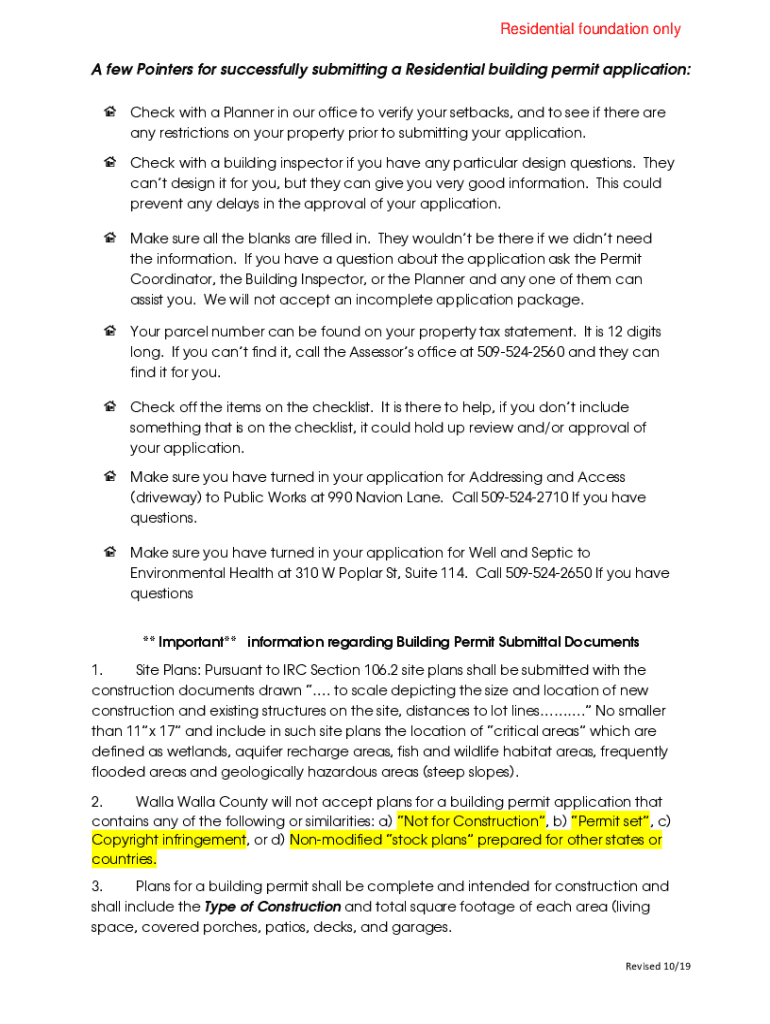 Residential foundation only

A few Pointers for successfully submitting a Residential building permit application:

Check with a Planner in our office to verify your setbacks, and to see if there are any restrictions on your property prior to submitting your application.

Check with a building inspector if you have any particular design questions. They can't design it for you, but they can give you very good information. This could prevent any delays in the approval of your application.

Make sure all the blanks are filled in. They wouldn't be there if we didn't need the information. If you have a question about the application ask the Permit Coordinator, the Building Inspector, or the Planner and any one of them can assist you. We will not accept an incomplete application package.

Your parcel number can be found on your property tax statement. It is 12 digits long. If you can't find it, call the Assessor's office at 509-524-2560 and they can find it for you.

Check off the items on the checklist. It is there to help, if you don't include something that is on the checklist, it could hold up review and/or approval of your application.

Make sure you have turned in your application for Addressing and Access (driveway) to Public Works at 990 Navion Lane. Call 509-524-2710 If you have questions.

Make sure you have turned in your application for Well and Septic to Environmental Health at 310 W Poplar St, Suite 114. Call 509-524-2650 If you have questions

** Important** information regarding Building Permit Submittal Documents

1. Site Plans: Pursuant to IRC Section 106.2 site plans shall be submitted with the construction documents drawn "…. to scale depicting the size and location of new construction and existing structures on the site, distances to lot lines………" No smaller than 11"x 17" and include in such site plans the location of "critical areas" which are defined as wetlands, aquifer recharge areas, fish and wildlife habitat areas, frequently flooded areas and geologically hazardous areas (steep slopes).

2. Walla Walla County will not accept plans for a building permit application that contains any of the following or similarities: a) "Not for Construction", b) "Permit set", c) Copyright infringement, or d) Non-modified "stock plans" prepared for other states or countries.

3. Plans for a building permit shall be complete and intended for construction and shall include the Type of Construction and total square footage of each area (living space, covered porches, patios, decks, and garages.

Revised 10/19